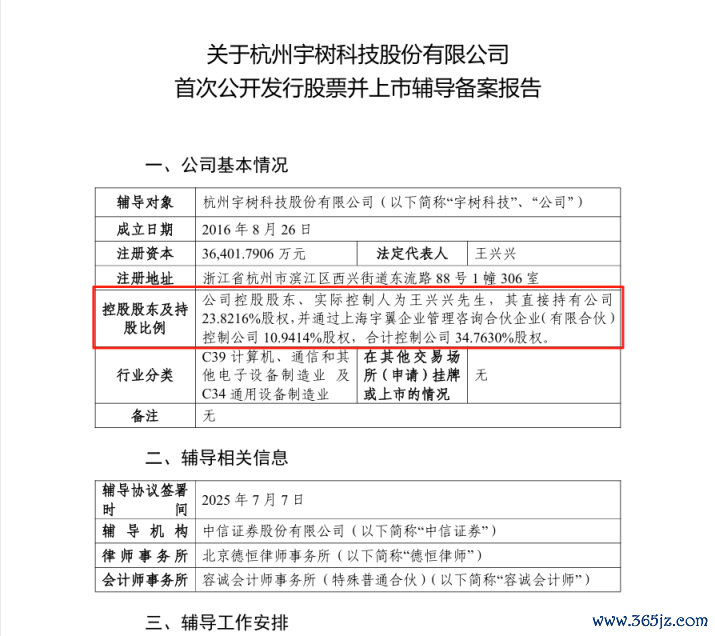 关于杭州宇树科技股份有限公司
首次公开发行股票并上市辅导备案报告

一、公司基本情况

| 辅导对象 | 杭州宇树科技股份有限公司（以下简称“宇树科技”、“公司”） | | |
|---|---|---|---|
| 成立日期 | 2016 年 8 月 26 日 | | |
| 注册资本 | 36,401.7906 万元 | 法定代表人 | 王兴兴 |
| 注册地址 | 浙江省杭州市滨江区西兴街道东流路 88 号 1 幢 306 室 | | |
| 控股股东及持股比例 | 公司控股股东、实际控制人为王兴兴先生，其直接持有公司 23.8216%股权，并通过上海宇翼企业管理咨询合伙企业（有限合伙）控制公司 10.9414%股权，合计控制公司 34.7630%股权。 | | |
| 行业分类 | C39 计算机、通信和其他电子设备制造业 及 C34 通用设备制造业 | 在其他交易场所（申请）挂牌或上市的情况 | 无 |
| 备注 | 无 | | |

二、辅导相关信息

| 辅导协议签署时间 | 2025 年 7 月 7 日 |
|---|---|
| 辅导机构 | 中信证券股份有限公司（以下简称“中信证券”） |
| 律师事务所 | 北京德恒律师事务所（以下简称“德恒律师”） |
| 会计师事务所 | 容诚会计师事务所（特殊普通合伙）（以下简称“容诚会计师”） |

三、辅导工作安排

www.365jz.com